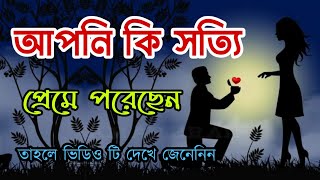 আপনি কি সত্যি

প্রেমে পরেছেন

তাহলে ভিডিও টি দেখে জেনেনিন